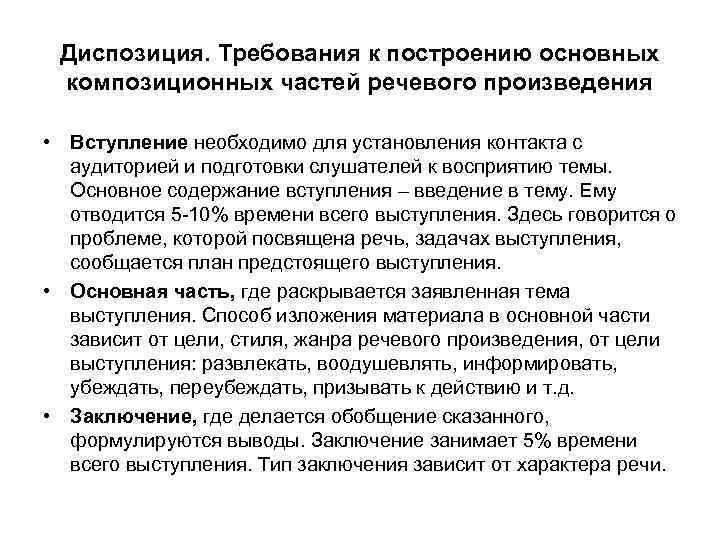 Диспозиция. Требования к построению основных композиционных частей речевого произведения

• Вступление необходимо для установления контакта с аудиторией и подготовки слушателей к восприятию темы. Основное содержание вступления – введение в тему. Ему отводится 5-10% времени всего выступления. Здесь говорится о проблеме, которой посвящена речь, задачах выступления, сообщается план предстоящего выступления.

• Основная часть, где раскрывается заявленная тема выступления. Способ изложения материала в основной части зависит от цели, стиля, жанра речевого произведения, от цели выступления: развлекать, воодушевлять, информировать, убеждать, переубеждать, призывать к действию и т.д.

• Заключение, где делается обобщение сказанного, формулируются выводы. Заключение занимает 5% времени всего выступления. Тип заключения зависит от характера речи.